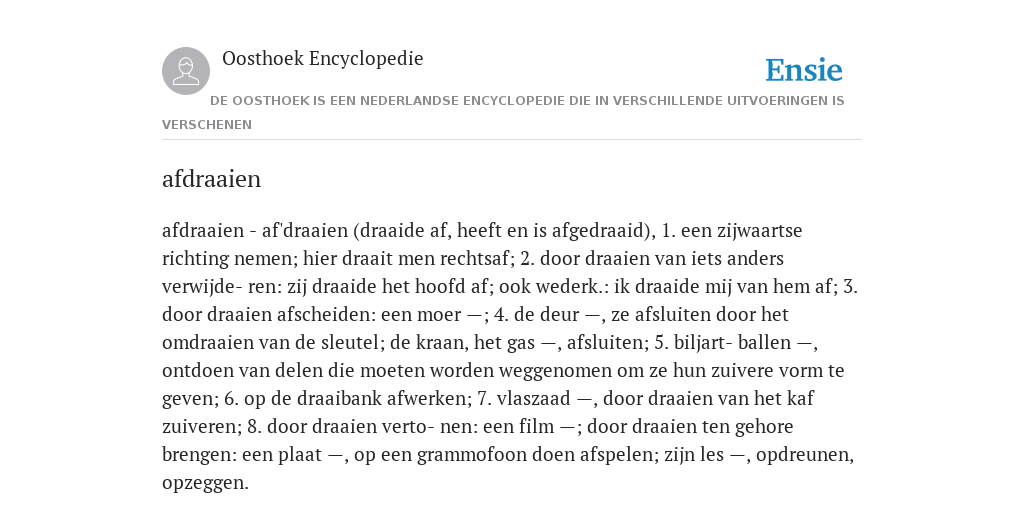 Oosthoek Encyclopedie

Ensie

DE OOSTHOEK IS EEN NEDERLANDSE ENCYCLOPEDIE DIE IN VERSCHILLENDE UITVOERINGEN IS VERSCHENEN

afdraaien

afdraaien - af'draaien (draaide af, heeft en is afgedraaid), 1. een zijwaartse richting nemen; hier draait men rechtsaf; 2. door draaien van iets anders verwijde- ren: zij draaide het hoofd af; ook wederk.: ik draaide mij van hem af; 3. door draaien afscheiden: een moer —; 4. de deur —, ze afsluiten door het omdraaien van de sleutel; de kraan, het gas —, afsluiten; 5. biljart- ballen —, ontdoen van delen die moeten worden weggenomen om ze hun zuivere vorm te geven; 6. op de draaibank afwerken; 7. vlaszaad —, door draaien van het kaf zuiveren; 8. door draaien verto- nen: een film —; door draaien ten gehore brengen: een plaat —, op een grammofoon doen afspelen; zijn les —, opdreunen, opzeggen.